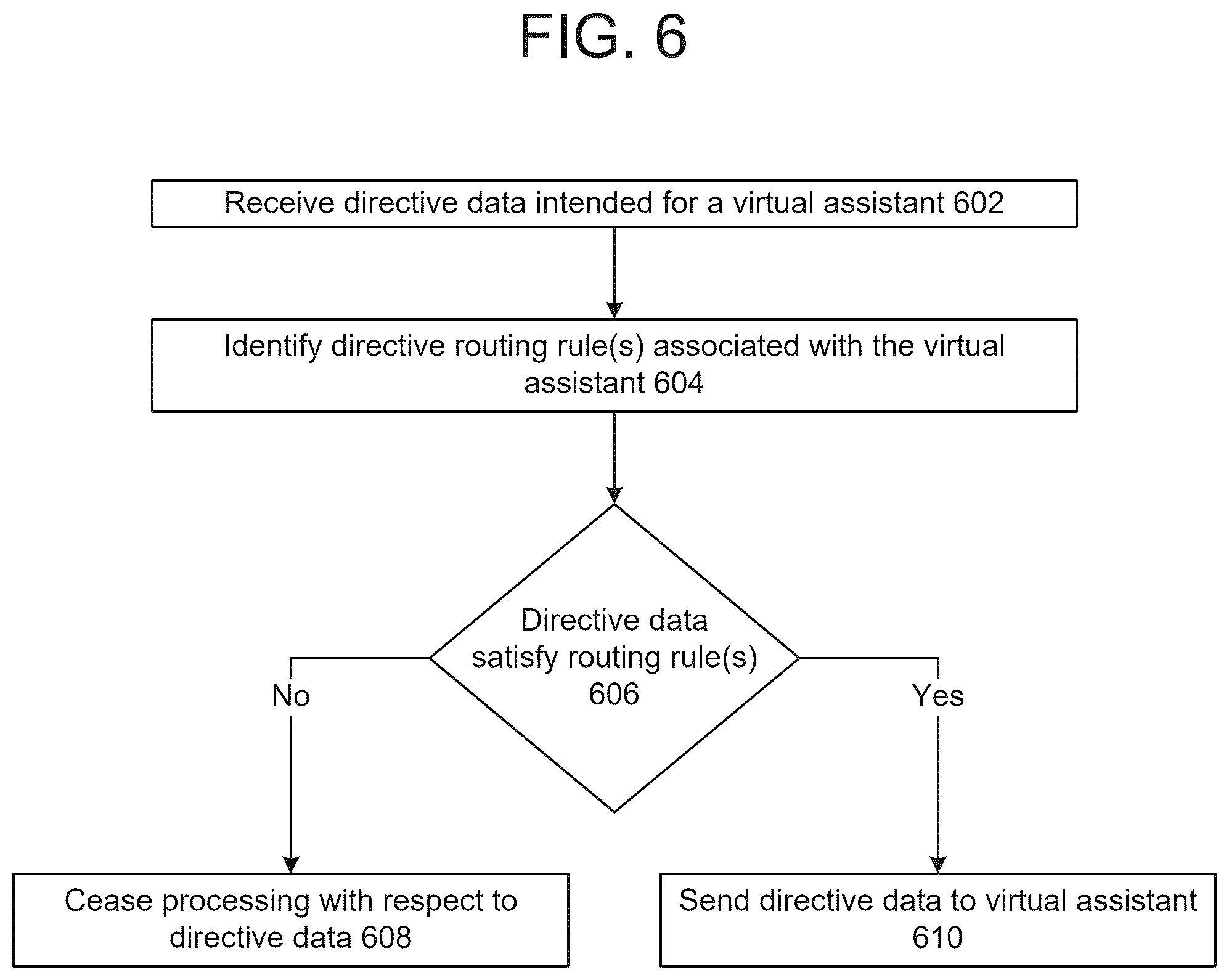 FIG. 6

Receive directive data intended for a virtual assistant 602

Identify directive routing rule(s) associated with the virtual assistant 604

Directive data satisfy routing rule(s) 606

No

Yes

Cease processing with respect to directive data 608

Send directive data to virtual assistant 610